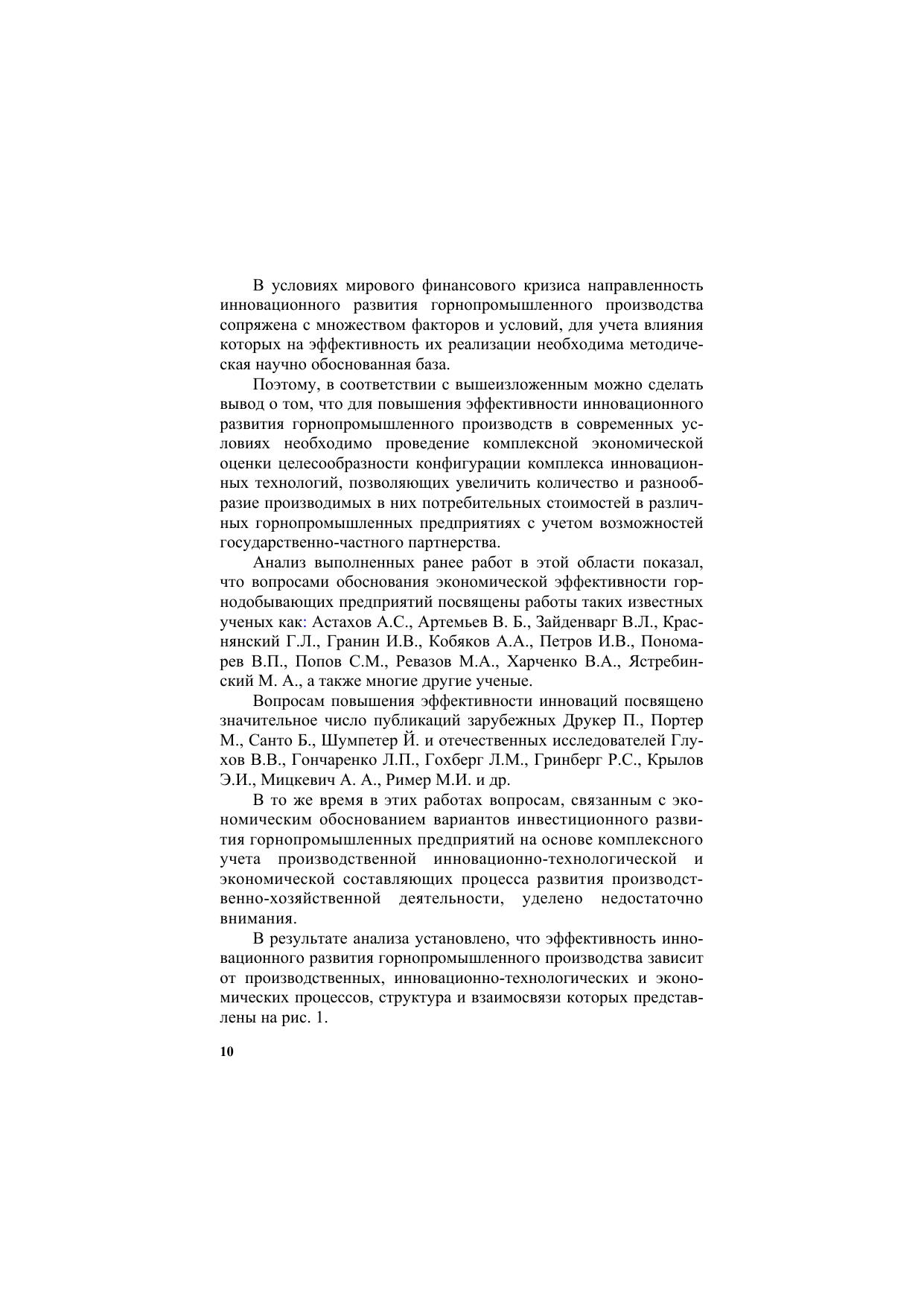 В условиях мирового финансового кризиса направленность инновационного развития горнопромышленного производства сопряжена с множеством факторов и условий, для учета влияния которых на эффективность их реализации необходима методическая научно обоснованная база.

Поэтому, в соответствии с вышеизложенным можно сделать вывод о том, что для повышения эффективности инновационного развития горнопромышленного производств в современных условиях необходимо проведение комплексной экономической оценки целесообразности конфигурации комплекса инновационных технологий, позволяющих увеличить количество и разнообразие производимых в них потребительных стоимостей в различных горнопромышленных предприятиях с учетом возможностей государственно-частного партнерства.

Анализ выполненных ранее работ в этой области показал, что вопросами обоснования экономической эффективности горнодобывающих предприятий посвящены работы таких известных ученых как: Астахов А.С., Артемьев В. Б., Зайденварг В.Л., Краснянский Г.Л., Гранин И.В., Кобяков А.А., Петров И.В., Пономарев В.П., Попов С.М., Ревазов М.А., Харченко В.А., Ястребинский М. А., а также многие другие ученые.

Вопросам повышения эффективности инноваций посвящено значительное число публикаций зарубежных Друкер П., Портер М., Санто Б., Шумпетер Й. и отечественных исследователей Глухов В.В., Гончаренко Л.П., Гохберг Л.М., Гринберг Р.С., Крылов Э.И., Мицкевич А. А., Ример М.И. и др.

В то же время в этих работах вопросам, связанным с экономическим обоснованием вариантов инвестиционного развития горнопромышленных предприятий на основе комплексного учета производственной инновационно-технологической и экономической составляющих процесса развития производственно-хозяйственной деятельности, уделено недостаточно внимания.

В результате анализа установлено, что эффективность инновационного развития горнопромышленного производства зависит от производственных, инновационно-технологических и экономических процессов, структура и взаимосвязи которых представлены на рис. 1.

10